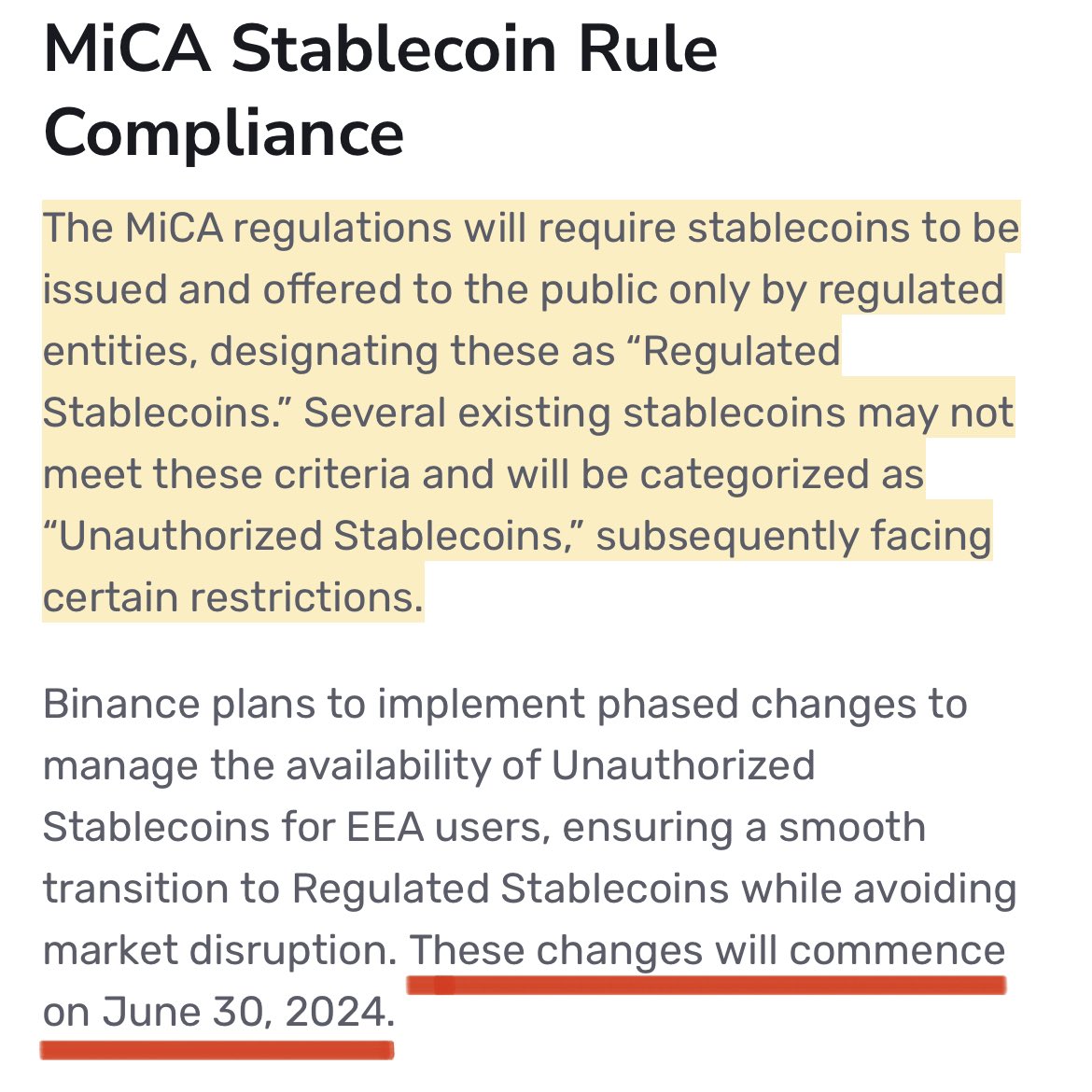 MiCA Stablecoin Rule Compliance

The MiCA regulations will require stablecoins to be issued and offered to the public only by regulated entities, designating these as “Regulated Stablecoins.” Several existing stablecoins may not meet these criteria and will be categorized as “Unauthorized Stablecoins,” subsequently facing certain restrictions.

Binance plans to implement phased changes to manage the availability of Unauthorized Stablecoins for EEA users, ensuring a smooth transition to Regulated Stablecoins while avoiding market disruption. These changes will commence on June 30, 2024.